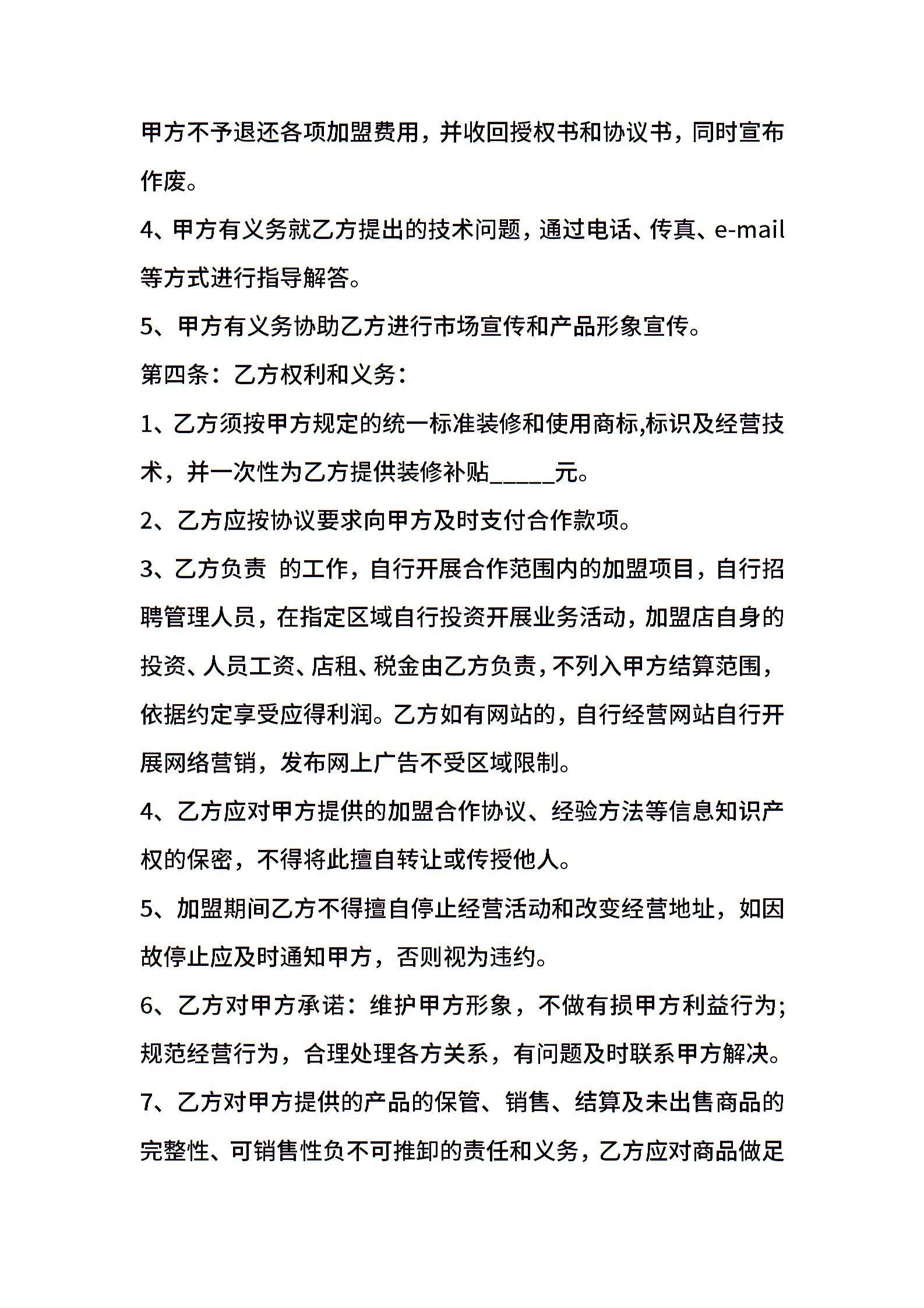 甲方不予退还各项加盟费用，并收回授权书和协议书，同时宣布作废。

4、甲方有义务就乙方提出的技术问题，通过电话、传真、e-mail等方式进行指导解答。

5、甲方有义务协助乙方进行市场宣传和产品形象宣传。

第四条：乙方权利和义务：

1、乙方须按甲方规定的统一标准装修和使用商标,标识及经营技术，并一次性为乙方提供装修补贴_____元。

2、乙方应按协议要求向甲方及时支付合作款项。

3、乙方负责 的工作，自行开展合作范围内的加盟项目，自行招聘管理人员，在指定区域自行投资开展业务活动，加盟店自身的投资、人员工资、店租、税金由乙方负责，不列入甲方结算范围，依据约定享受应得利润。乙方如有网站的，自行经营网站自行开展网络营销，发布网上广告不受区域限制。

4、乙方应对甲方提供的加盟合作协议、经验方法等信息知识产权的保密，不得将此擅自转让或传授他人。

5、加盟期间乙方不得擅自停止经营活动和改变经营地址，如因故停止应及时通知甲方，否则视为违约。

6、乙方对甲方承诺：维护甲方形象，不做有损甲方利益行为;规范经营行为，合理处理各方关系，有问题及时联系甲方解决。

7、乙方对甲方提供的产品的保管、销售、结算及未出售商品的完整性、可销售性负不可推卸的责任和义务，乙方应对商品做足